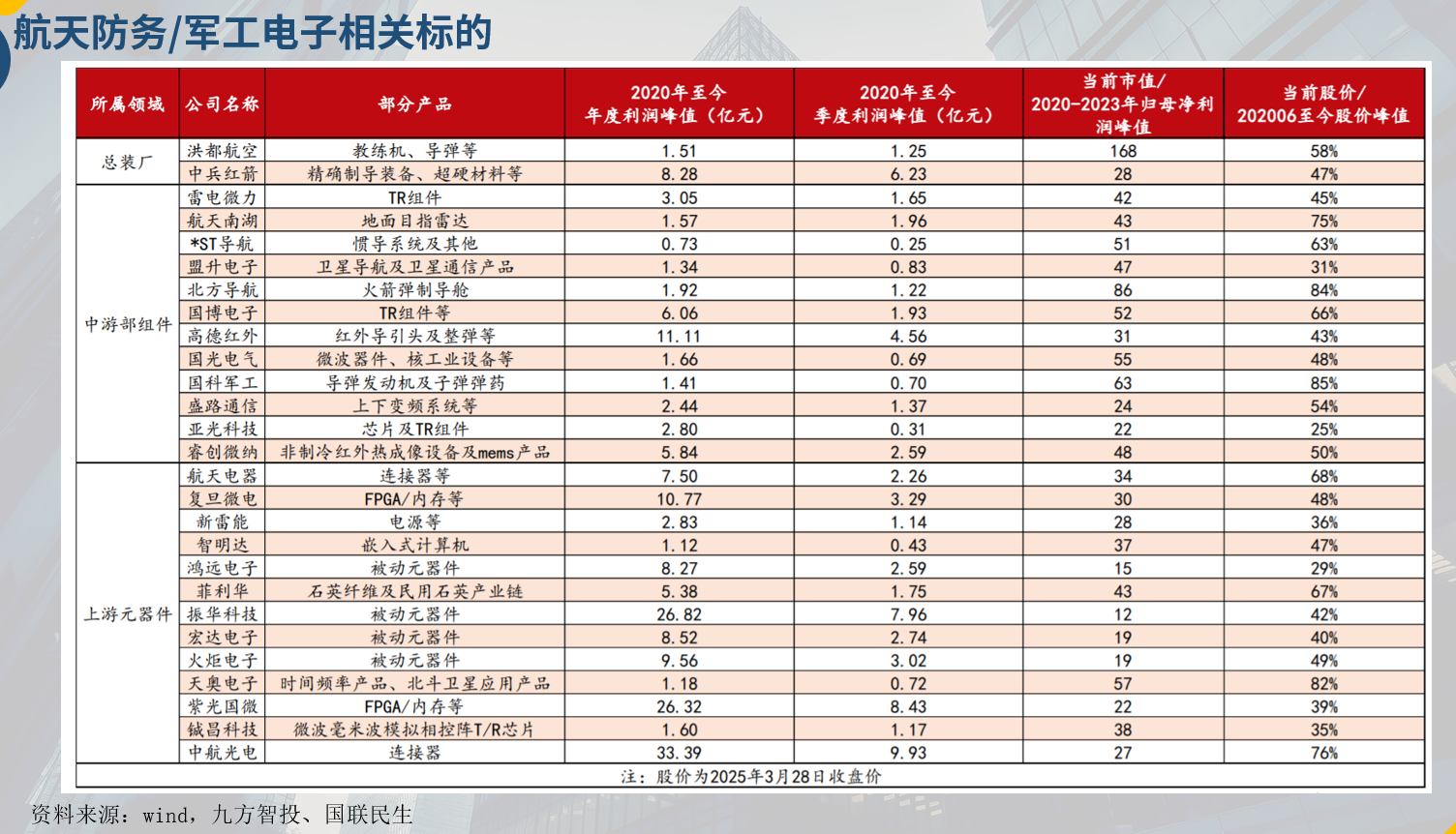 航天防务/军工电子相关标的

| 所属领域 | 公司名称 | 部分产品 | 2020年至今年度利润峰值（亿元） | 2020年至今季度利润峰值（亿元） | 当前市值/2020-2023年归母净利润峰值 | 当前股价/202006至今股价峰值 |
|---|---|---|---|---|---|---|
| 总装厂 | 洪都航空 | 教练机、导弹等 | 1.51 | 1.25 | 168 | 58% |
| | 中兵红箭 | 精确制导装备、超硬材料等 | 8.28 | 6.23 | 28 | 47% |
| 中游部组件 | 雷电微力 | TR组件 | 3.05 | 1.65 | 42 | 45% |
| | 航天南湖 | 地面目指雷达 | 1.57 | 1.96 | 43 | 75% |
| | *ST导航 | 惯导系统及其他 | 0.73 | 0.25 | 51 | 63% |
| | 盟升电子 | 卫星导航及卫星通信产品 | 1.34 | 0.83 | 47 | 31% |
| | 北方导航 | 火箭弹制导舱 | 1.92 | 1.22 | 86 | 84% |
| | 国博电子 | TR组件等 | 6.06 | 1.93 | 52 | 66% |
| | 高德红外 | 红外导引头及整弹等 | 11.11 | 4.56 | 31 | 43% |
| | 国光电气 | 微波器件、核工业设备等 | 1.66 | 0.69 | 55 | 48% |
| | 国科军工 | 导弹发动机及子弹弹药 | 1.41 | 0.70 | 63 | 85% |
| | 盛路通信 | 上下变频系统等 | 2.44 | 1.37 | 24 | 54% |
| | 亚光科技 | 芯片及TR组件 | 2.80 | 0.31 | 22 | 25% |
| | 睿创微纳 | 非制冷红外热成像设备及mems产品 | 5.84 | 2.59 | 48 | 50% |
| 上游元器件 | 航天电器 | 连接器等 | 7.50 | 2.26 | 34 | 68% |
| | 复旦微电 | FPGA/内存等 | 10.77 | 3.29 | 30 | 48% |
| | 新雷能 | 电源等 | 2.83 | 1.14 | 28 | 36% |
| | 智明达 | 嵌入式计算机 | 1.12 | 0.43 | 37 | 47% |
| | 鸿远电子 | 被动元器件 | 8.27 | 2.59 | 15 | 29% |
| | 菲利华 | 石英纤维及民用石英产业链 | 5.38 | 1.75 | 43 | 67% |
| | 振华科技 | 被动元器件 | 26.82 | 7.96 | 12 | 42% |
| | 宏达电子 | 被动元器件 | 8.52 | 2.74 | 19 | 40% |
| | 火炬电子 | 被动元器件 | 9.56 | 3.02 | 19 | 49% |
| | 天奥电子 | 时间频率产品、北斗卫星应用产品 | 1.18 | 0.72 | 57 | 82% |
| | 紫光国微 | FPGA/内存等 | 26.32 | 8.43 | 22 | 39% |
| | 铖昌科技 | 微波毫米波模拟相控阵T/R芯片 | 1.60 | 1.17 | 38 | 35% |
| | 中航光电 | 连接器 | 33.39 | 9.93 | 27 | 76% |

注：股价为2025年3月28日收盘价

资料来源：wind，九方智投、国联民生